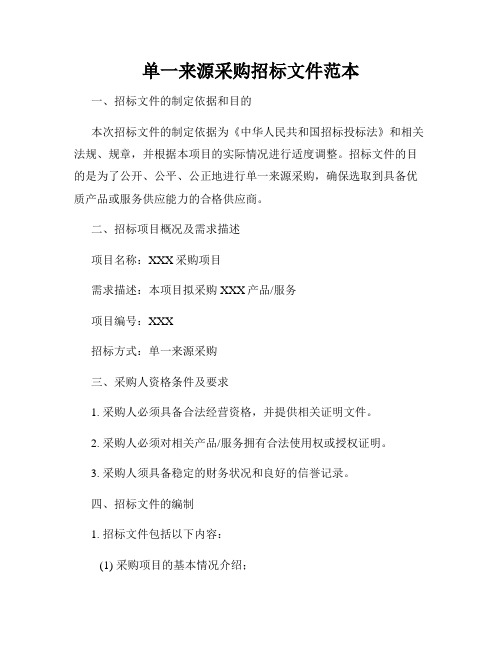 单一来源采购招标文件范本

一、招标文件的制定依据和目的

本次招标文件的制定依据为《中华人民共和国招标投标法》和相关法规、规章，并根据本项目的实际情况进行适度调整。招标文件的目的是为了公开、公平、公正地进行单一来源采购，确保选取到具备优质产品或服务供应能力的合格供应商。

二、招标项目概况及需求描述

项目名称：XXX 采购项目

需求描述：本项目拟采购 XXX 产品/服务

项目编号：XXX

招标方式：单一来源采购

三、采购人资格条件及要求

1. 采购人必须具备合法经营资格，并提供相关证明文件。

2. 采购人必须对相关产品/服务拥有合法使用权或授权证明。

3. 采购人须具备稳定的财务状况和良好的信誉记录。

四、招标文件的编制

1. 招标文件包括以下内容：

(1) 采购项目的基本情况介绍；